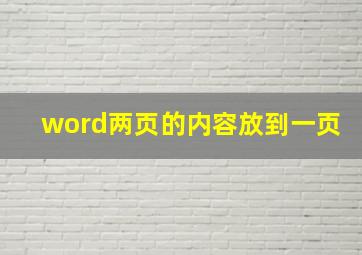 word两页的内容放到一页